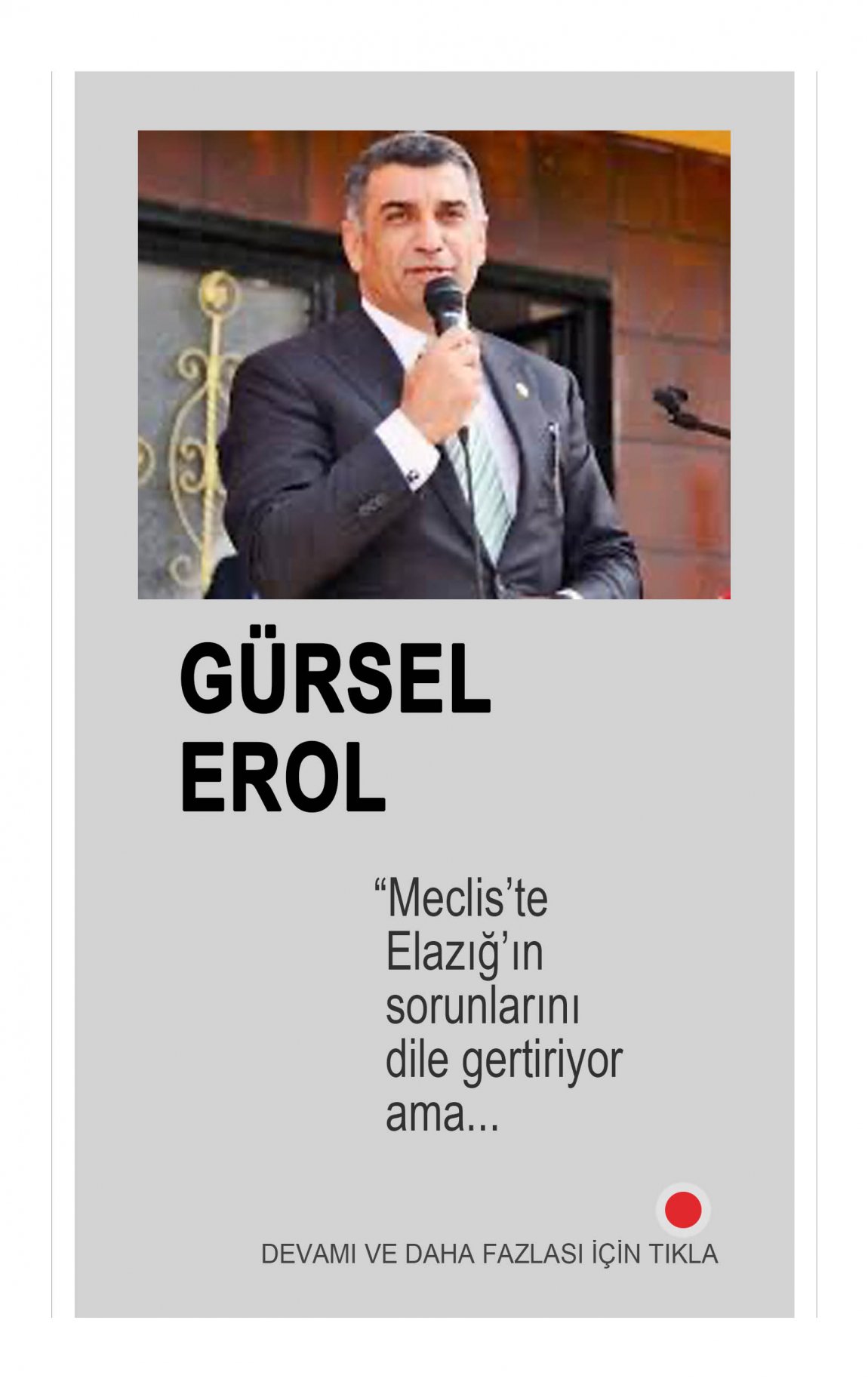 GÜRSEL EROL

"Meclis'te Elazığ'ın sorunlarını dile gertiriyor ama...

DEVAMI VE DAHA FAZLASI İÇİN TIKLA